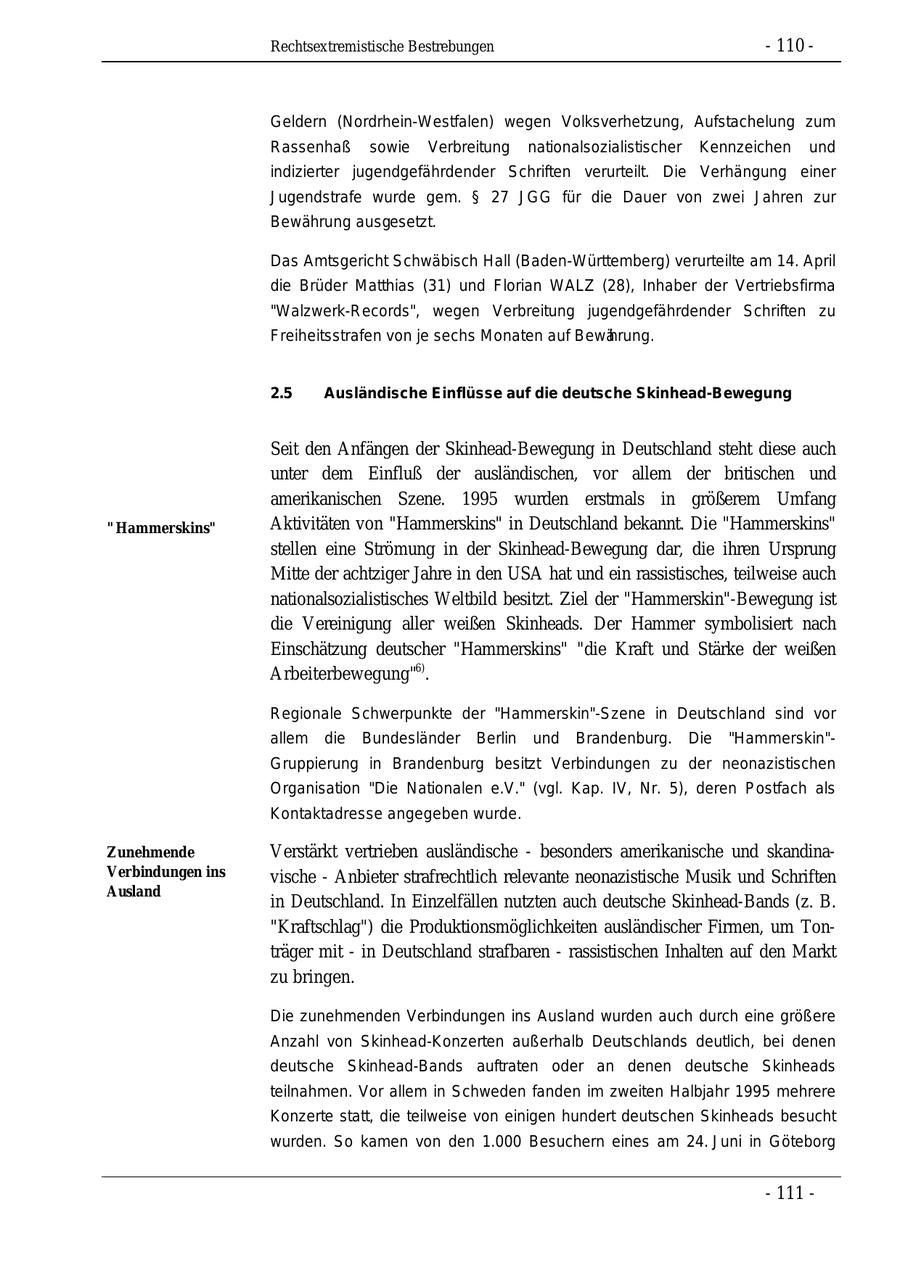 Rechtsextremistische Bestrebungen - 110 -

Geldern (Nordrhein-Westfalen) wegen Volksverhetzung, Aufstachelung zum Rassenhaß sowie Verbreitung nationalsozialistischer Kennzeichen und indizierter jugendgefährdender Schriften verurteilt. Die Verhängung einer Jugendstrafe wurde gem. § 27 JGG für die Dauer von zwei Jahren zur Bewährung ausgesetzt.

Das Amtsgericht Schwäbisch Hall (Baden-Württemberg) verurteilte am 14. April die Brüder Matthias (31) und Florian WALZ (28), Inhaber der Vertriebsfirma "Walzwerk-Records", wegen Verbreitung jugendgefährdender Schriften zu Freiheitsstrafen von je sechs Monaten auf Bewährung.

2.5 Ausländische Einflüsse auf die deutsche Skinhead-Bewegung

"Hammerskins"

Seit den Anfängen der Skinhead-Bewegung in Deutschland steht diese auch unter dem Einfluß der ausländischen, vor allem der britischen und amerikanischen Szene. 1995 wurden erstmals in größerem Umfang Aktivitäten von "Hammerskins" in Deutschland bekannt. Die "Hammerskins" stellen eine Strömung in der Skinhead-Bewegung dar, die ihren Ursprung Mitte der achtziger Jahre in den USA hat und ein rassistisches, teilweise auch nationalsozialistisches Weltbild besitzt. Ziel der "Hammerskin"-Bewegung ist die Vereinigung aller weißen Skinheads. Der Hammer symbolisiert nach Einschätzung deutscher "Hammerskins" "die Kraft und Stärke der weißen Arbeiterbewegung"$^{6)}$.

Regionale Schwerpunkte der "Hammerskin"-Szene in Deutschland sind vor allem die Bundesländer Berlin und Brandenburg. Die "Hammerskin"-Gruppierung in Brandenburg besitzt Verbindungen zu der neonazistischen Organisation "Die Nationalen e.V." (vgl. Kap. IV, Nr. 5), deren Postfach als Kontaktadresse angegeben wurde.

Zunehmende Verbindungen ins Ausland

Verstärkt vertrieben ausländische - besonders amerikanische und skandinavische - Anbieter strafrechtlich relevante neonazistische Musik und Schriften in Deutschland. In Einzelfällen nutzten auch deutsche Skinhead-Bands (z. B. "Kraftschlag") die Produktionsmöglichkeiten ausländischer Firmen, um Tonträger mit - in Deutschland strafbaren - rassistischen Inhalten auf den Markt zu bringen.

Die zunehmenden Verbindungen ins Ausland wurden auch durch eine größere Anzahl von Skinhead-Konzerten außerhalb Deutschlands deutlich, bei denen deutsche Skinhead-Bands auftraten oder an denen deutsche Skinheads teilnahmen. Vor allem in Schweden fanden im zweiten Halbjahr 1995 mehrere Konzerte statt, die teilweise von einigen hundert deutschen Skinheads besucht wurden. So kamen von den 1.000 Besuchern eines am 24. Juni in Göteborg

- 111 -